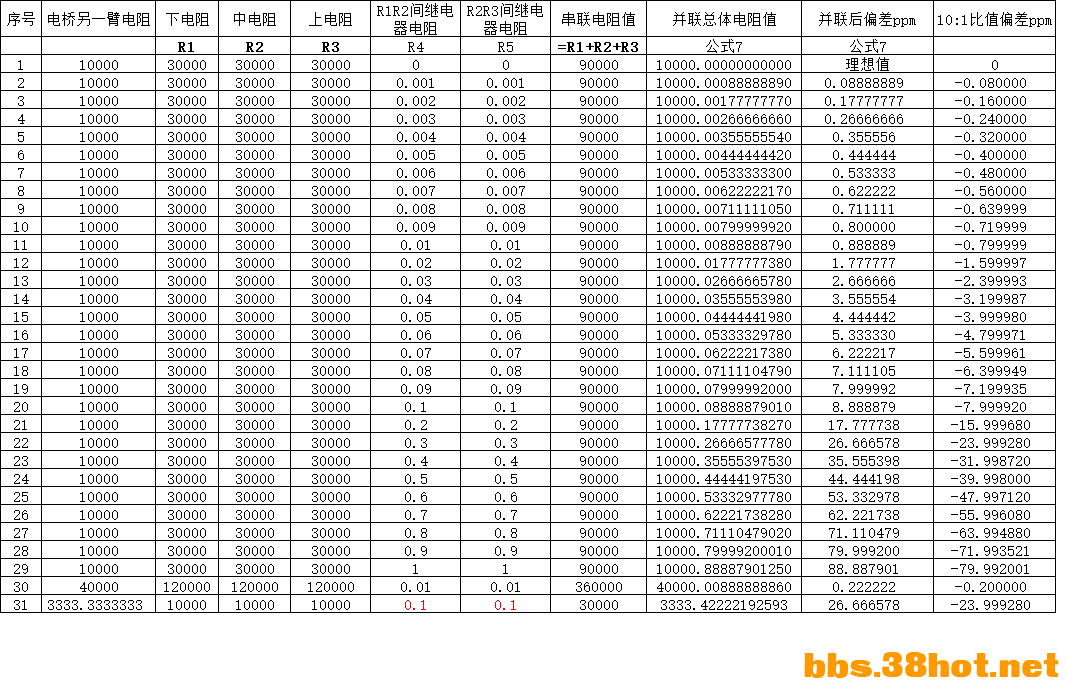 | 序号 | 电桥另一臂电阻 | 下电阻 | 中电阻 | 上电阻 | R1R2间继电器电阻 | R2R3间继电器电阻 | 串联电阻值 | 并联总体电阻值 | 并联后偏差ppm | 10:1比值偏差ppm |
|---|---|---|---|---|---|---|---|---|---|---|
| | | R1 | R2 | R3 | R4 | R5 | =R1+R2+R3 | 公式7 | 公式7 | |
| 1 | 10000 | 30000 | 30000 | 30000 | 0 | 0 | 90000 | 10000.00000000000 | 理想值 | 0 |
| 2 | 10000 | 30000 | 30000 | 30000 | 0.001 | 0.001 | 90000 | 10000.00088888890 | 0.08888889 | -0.080000 |
| 3 | 10000 | 30000 | 30000 | 30000 | 0.002 | 0.002 | 90000 | 10000.00177777770 | 0.17777777 | -0.160000 |
| 4 | 10000 | 30000 | 30000 | 30000 | 0.003 | 0.003 | 90000 | 10000.00266666660 | 0.26666666 | -0.240000 |
| 5 | 10000 | 30000 | 30000 | 30000 | 0.004 | 0.004 | 90000 | 10000.00355555540 | 0.355556 | -0.320000 |
| 6 | 10000 | 30000 | 30000 | 30000 | 0.005 | 0.005 | 90000 | 10000.00444444420 | 0.444444 | -0.400000 |
| 7 | 10000 | 30000 | 30000 | 30000 | 0.006 | 0.006 | 90000 | 10000.00533333300 | 0.533333 | -0.480000 |
| 8 | 10000 | 30000 | 30000 | 30000 | 0.007 | 0.007 | 90000 | 10000.00622222170 | 0.622222 | -0.560000 |
| 9 | 10000 | 30000 | 30000 | 30000 | 0.008 | 0.008 | 90000 | 10000.00711111050 | 0.711111 | -0.639999 |
| 10 | 10000 | 30000 | 30000 | 30000 | 0.009 | 0.009 | 90000 | 10000.00799999920 | 0.800000 | -0.719999 |
| 11 | 10000 | 30000 | 30000 | 30000 | 0.01 | 0.01 | 90000 | 10000.00888888790 | 0.888889 | -0.799999 |
| 12 | 10000 | 30000 | 30000 | 30000 | 0.02 | 0.02 | 90000 | 10000.01777777380 | 1.777777 | -1.599997 |
| 13 | 10000 | 30000 | 30000 | 30000 | 0.03 | 0.03 | 90000 | 10000.02666665780 | 2.666666 | -2.399993 |
| 14 | 10000 | 30000 | 30000 | 30000 | 0.04 | 0.04 | 90000 | 10000.03555553980 | 3.555554 | -3.199987 |
| 15 | 10000 | 30000 | 30000 | 30000 | 0.05 | 0.05 | 90000 | 10000.04444441980 | 4.444442 | -3.999980 |
| 16 | 10000 | 30000 | 30000 | 30000 | 0.06 | 0.06 | 90000 | 10000.05333329780 | 5.333330 | -4.799971 |
| 17 | 10000 | 30000 | 30000 | 30000 | 0.07 | 0.07 | 90000 | 10000.06222217380 | 6.222217 | -5.599961 |
| 18 | 10000 | 30000 | 30000 | 30000 | 0.08 | 0.08 | 90000 | 10000.07111104790 | 7.111105 | -6.399949 |
| 19 | 10000 | 30000 | 30000 | 30000 | 0.09 | 0.09 | 90000 | 10000.07999992000 | 7.999992 | -7.199935 |
| 20 | 10000 | 30000 | 30000 | 30000 | 0.1 | 0.1 | 90000 | 10000.08888879010 | 8.888879 | -7.999920 |
| 21 | 10000 | 30000 | 30000 | 30000 | 0.2 | 0.2 | 90000 | 10000.17777738270 | 17.777738 | -15.999680 |
| 22 | 10000 | 30000 | 30000 | 30000 | 0.3 | 0.3 | 90000 | 10000.26666577780 | 26.666578 | -23.999280 |
| 23 | 10000 | 30000 | 30000 | 30000 | 0.4 | 0.4 | 90000 | 10000.35555397530 | 35.555398 | -31.998720 |
| 24 | 10000 | 30000 | 30000 | 30000 | 0.5 | 0.5 | 90000 | 10000.44444197530 | 44.444198 | -39.998000 |
| 25 | 10000 | 30000 | 30000 | 30000 | 0.6 | 0.6 | 90000 | 10000.53332977780 | 53.332978 | -47.997120 |
| 26 | 10000 | 30000 | 30000 | 30000 | 0.7 | 0.7 | 90000 | 10000.62221738280 | 62.221738 | -55.996080 |
| 27 | 10000 | 30000 | 30000 | 30000 | 0.8 | 0.8 | 90000 | 10000.71110479020 | 71.110479 | -63.994880 |
| 28 | 10000 | 30000 | 30000 | 30000 | 0.9 | 0.9 | 90000 | 10000.79999200010 | 79.999200 | -71.993521 |
| 29 | 10000 | 30000 | 30000 | 30000 | 1 | 1 | 90000 | 10000.88887901250 | 88.887901 | -79.992001 |
| 30 | 40000 | 120000 | 120000 | 120000 | 0.01 | 0.01 | 360000 | 40000.00888888860 | 0.222222 | -0.200000 |
| 31 | 3333.3333333 | 10000 | 10000 | 10000 | 0.1 | 0.1 | 30000 | 3333.42222192593 | 26.666578 | -23.999280 |

bbs.38hot.net